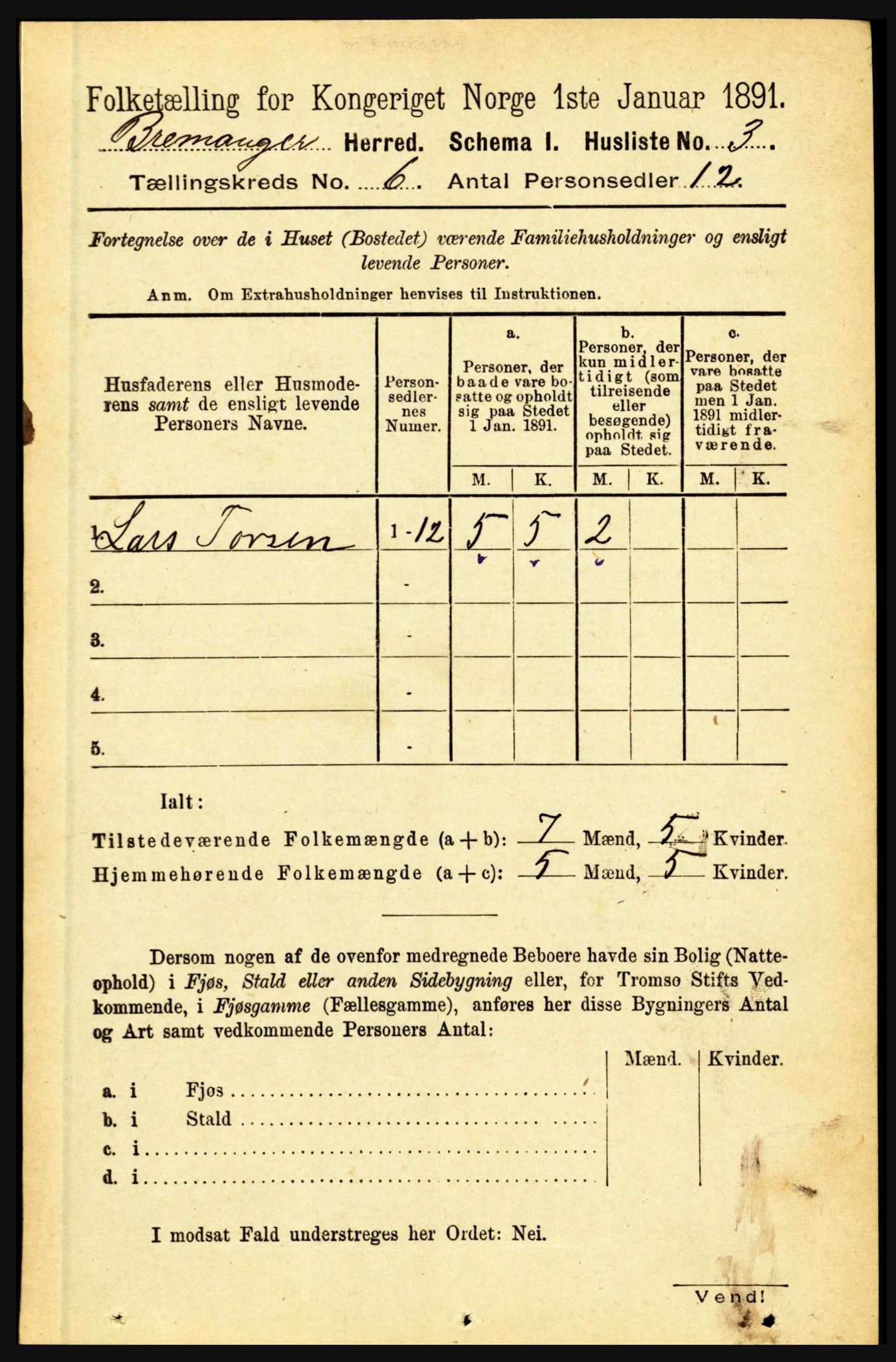 Folketælling for Kongeriget Norge 1ste Januar 1891.

Bremanger Herred. Schema I. Husliste No. 3.

Tællingskreds No. 6. Antal Personsedler 12.

Fortegnelse over de i Huset (Bostedet) værende Familiehusholdninger og ensligt levende Personer.

Anm. Om Extrahusholdninger henvises til Instruktionen.

| Husfaderens eller Husmoderens samt de ensligt levende Personers Navne. | Personsedlernes Numer. | a. Personer, der baade vare bosatte og opholdt sig paa Stedet 1 Jan. 1891. M. | a. K. | b. Personer, der kun midlertidigt (som tilreisende eller besøgende) opholdt sig paa Stedet. M. | b. K. | c. Personer, der vare bosatte paa Stedet men 1 Jan. 1891 midlertidigt fraværende. M. | c. K. |
|---|---|---|---|---|---|---|---|
| 1. Lars Torsen | 1-12 | 5 | 5 | 2 | | | |
| 2. | - | | | | | | |
| 3. | - | | | | | | |
| 4. | - | | | | | | |
| 5. | - | | | | | | |

Ialt:

Tilstedeværende Folkemængde (a + b): 7 Mænd, 5 Kvinder.

Hjemmehørende Folkemængde (a + c): 5 Mænd, 5 Kvinder.

Dersom nogen af de ovenfor medregnede Beboere havde sin Bolig (Natteophold) i Fjøs, Stald eller anden Sidebygning eller, for Tromsø Stifts Vedkommende, i Fjøsgamme (Fællesgamme), anføres her disse Bygningers Antal og Art samt vedkommende Personers Antal:

| | Mænd. | Kvinder. |
|---|---|---|
| a. i Fjøs | | |
| b. i Stald | | |
| c. i | | |
| d. i | | |

I modsat Fald understreges her Ordet: Nei.

Vend!